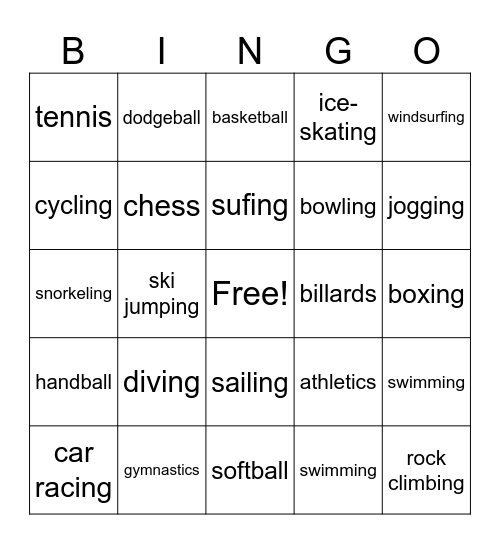 | B | I | N | G | O |
|---|---|---|---|---|
| tennis | dodgeball | basketball | ice-skating | windsurfing |
| cycling | chess | sufing | bowling | jogging |
| snorkeling | ski jumping | Free! | billards | boxing |
| handball | diving | sailing | athletics | swimming |
| car racing | gymnastics | softball | swimming | rock climbing |